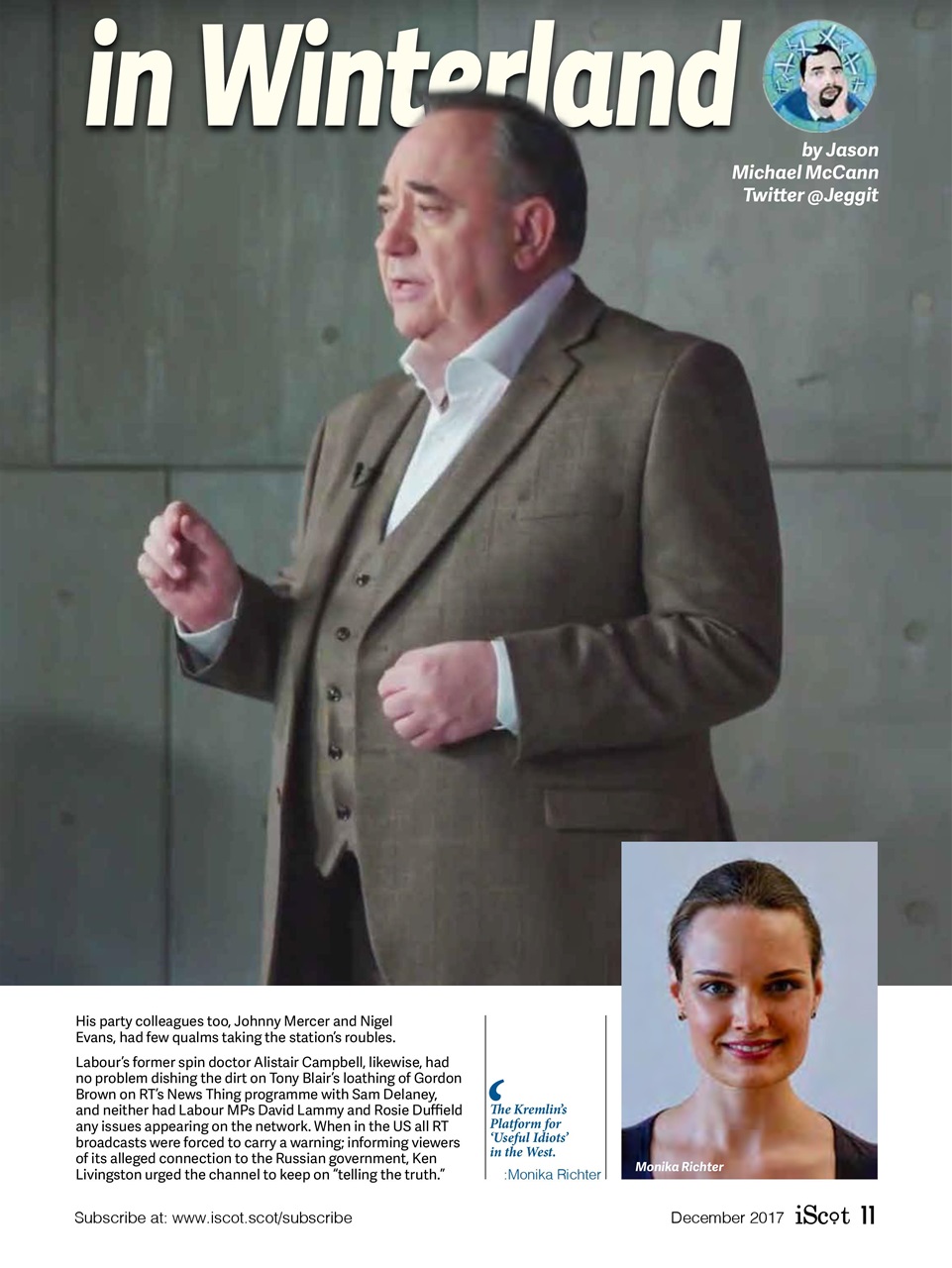 in Winterland

by Jason Michael McCann Twitter @Jeggit

His party colleagues too, Johnny Mercer and Nigel Evans, had few qualms taking the station's roubles.

Labour's former spin doctor Alistair Campbell, likewise, had no problem dishing the dirt on Tony Blair's loathing of Gordon Brown on RT's News Thing programme with Sam Delaney, and neither had Labour MPs David Lammy and Rosie Duffield any issues appearing on the network. When in the US all RT broadcasts were forced to carry a warning; informing viewers of its alleged connection to the Russian government, Ken Livingston urged the channel to keep on "telling the truth."

The Kremlin's Platform for 'Useful Idiots' in the West.

:Monika Richter

Monika Richter

Subscribe at: www.iscot.scot/subscribe

December 2017 iScot 11